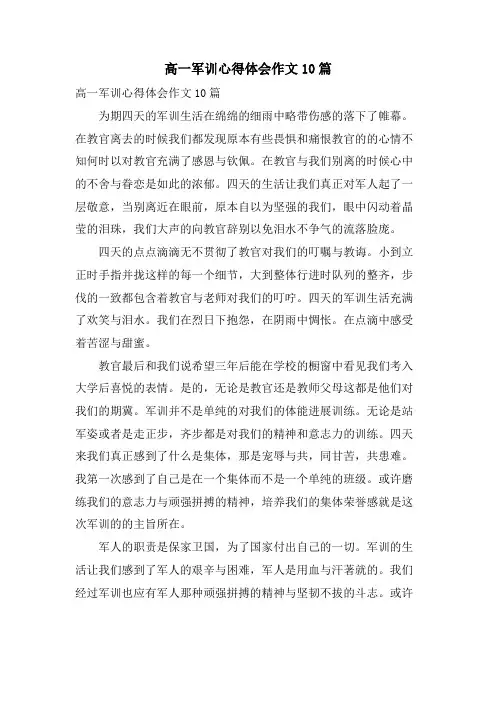 高一军训心得体会作文10篇

高一军训心得体会作文10篇

为期四天的军训生活在绵绵的细雨中略带伤感的落下了帷幕。在教官离去的时候我们都发现原本有些畏惧和痛恨教官的的心情不知何时以对教官充满了感恩与钦佩。在教官与我们别离的时候心中的不舍与眷恋是如此的浓郁。四天的生活让我们真正对军人起了一层敬意，当别离近在眼前，原本自以为坚强的我们，眼中闪动着晶莹的泪珠，我们大声的向教官辞别以免泪水不争气的流落脸庞。

四天的点点滴滴无不贯彻了教官对我们的叮嘱与教诲。小到立正时手指并拢这样的每一个细节，大到整体行进时队列的整齐，步伐的一致都包含着教官与老师对我们的叮咛。四天的军训生活充满了欢笑与泪水。我们在烈日下抱怨，在阴雨中惆怅。在点滴中感受着苦涩与甜蜜。

教官最后和我们说希望三年后能在学校的橱窗中看见我们考入大学后喜悦的表情。是的，无论是教官还是教师父母这都是他们对我们的期冀。军训并不是单纯的对我们的体能进展训练。无论是站军姿或者是走正步，齐步都是对我们的精神和意志力的训练。四天来我们真正感到了什么是集体，那是宠辱与共，同甘苦，共患难。我第一次感到了自己是在一个集体而不是一个单纯的班级。或许磨练我们的意志力与顽强拼搏的精神，培养我们的集体荣誉感就是这次军训的的主旨所在。

军人的职责是保家卫国，为了国家付出自己的一切。军训的生活让我们感到了军人的艰辛与困难，军人是用血与汗著就的。我们经过军训也应有军人那种顽强拼搏的精神与坚韧不拔的斗志。或许